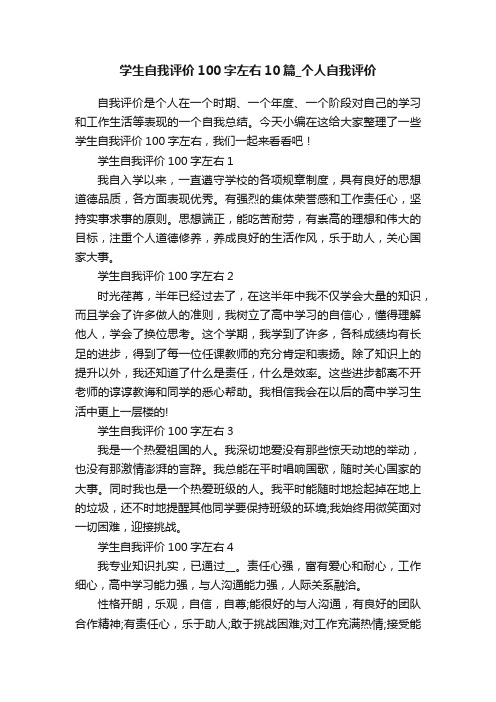 学生自我评价100字左右10篇_个人自我评价

自我评价是个人在一个时期、一个年度、一个阶段对自己的学习和工作生活等表现的一个自我总结。今天小编在这给大家整理了一些学生自我评价100字左右，我们一起来看看吧！

学生自我评价100字左右1

我自入学以来，一直遵守学校的各项规章制度，具有良好的思想道德品质，各方面表现优秀。有强烈的集体荣誉感和工作责任心，坚持实事求事的原则。思想端正，能吃苦耐劳，有崇高的理想和伟大的目标，注重个人道德修养，养成良好的生活作风，乐于助人，关心国家大事。

学生自我评价100字左右2

时光荏苒，半年已经过去了，在这半年中我不仅学会大量的知识，而且学会了许多做人的准则，我树立了高中学习的自信心，懂得理解他人，学会了换位思考。这个学期，我学到了许多，各科成绩均有长足的进步，得到了每一位任课教师的充分肯定和表扬。除了知识上的提升以外，我还知道了什么是责任，什么是效率。这些进步都离不开老师的谆谆教诲和同学的悉心帮助。我相信我会在以后的高中学习生活中更上一层楼的!

学生自我评价100字左右3

我是一个热爱祖国的人。我深切地爱没有那些惊天动地的举动，也没有那激情澎湃的言辞。我总能在平时唱响国歌，随时关心国家的大事。同时我也是一个热爱班级的人。我平时能随时地捡起掉在地上的垃圾，还不时地提醒其他同学要保持班级的环境;我始终用微笑面对一切困难，迎接挑战。

学生自我评价100字左右4

我专业知识扎实，已通过__。责任心强，富有爱心和耐心，工作细心，高中学习能力强，与人沟通能力强，人际关系融洽。

性格开朗，乐观，自信，自尊;能很好的与人沟通，有良好的团队合作精神;有责任心，乐于助人;敢于挑战困难;对工作充满热情;接受能